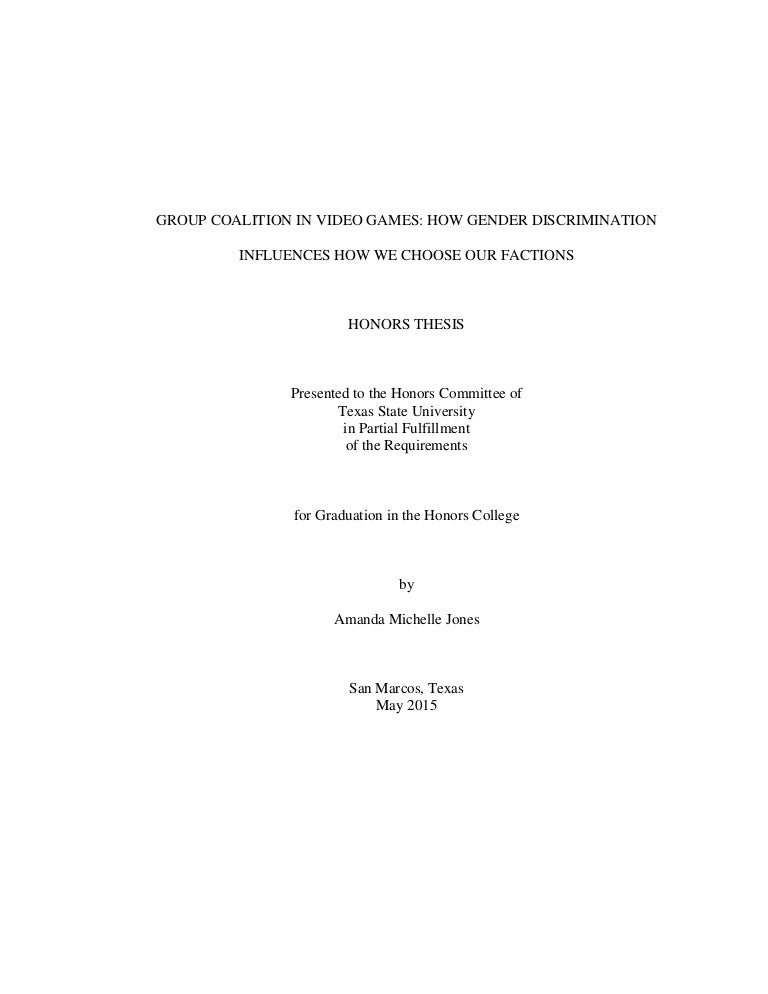 GROUP COALITION IN VIDEO GAMES: HOW GENDER DISCRIMINATION

INFLUENCES HOW WE CHOOSE OUR FACTIONS

HONORS THESIS

Presented to the Honors Committee of
Texas State University
in Partial Fulfillment
of the Requirements

for Graduation in the Honors College

by

Amanda Michelle Jones

San Marcos, Texas
May 2015